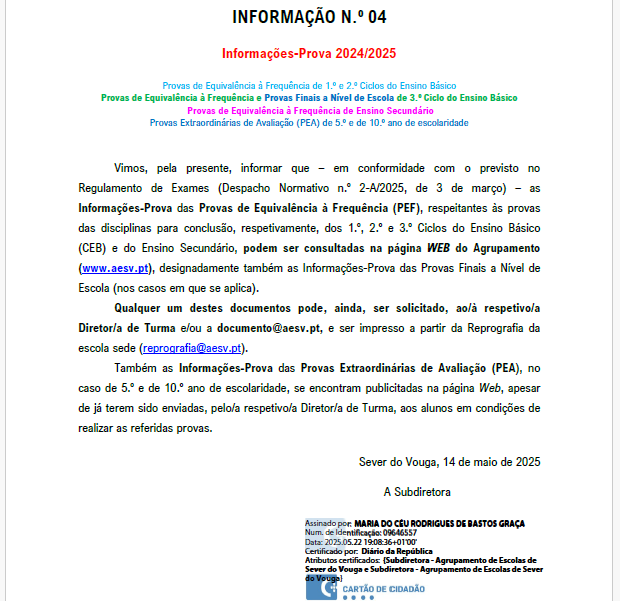 INFORMAÇÃO N.º 04

Informações-Prova 2024/2025

Provas de Equivalência à Frequência de 1.º e 2.º Ciclos do Ensino Básico
Provas de Equivalência à Frequência e Provas Finais a Nível de Escola de 3.º Ciclo do Ensino Básico
Provas de Equivalência à Frequência de Ensino Secundário
Provas Extraordinárias de Avaliação (PEA) de 5.º e de 10.º ano de escolaridade

Vimos, pela presente, informar que – em conformidade com o previsto no Regulamento de Exames (Despacho Normativo n.º 2-A/2025, de 3 de março) – as Informações-Prova das Provas de Equivalência à Frequência (PEF), respeitantes às provas das disciplinas para conclusão, respetivamente, dos 1.º, 2.º e 3.º Ciclos do Ensino Básico (CEB) e do Ensino Secundário, podem ser consultadas na página WEB do Agrupamento (www.aesv.pt), designadamente também as Informações-Prova das Provas Finais a Nível de Escola (nos casos em que se aplica).

Qualquer um destes documentos pode, ainda, ser solicitado, ao/à respetivo/a Diretor/a de Turma e/ou a documento@aesv.pt, e ser impresso a partir da Reprografia da escola sede (reprografia@aesv.pt).

Também as Informações-Prova das Provas Extraordinárias de Avaliação (PEA), no caso de 5.º e de 10.º ano de escolaridade, se encontram publicitadas na página Web, apesar de já terem sido enviadas, pelo/a respetivo/a Diretor/a de Turma, aos alunos em condições de realizar as referidas provas.

Sever do Vouga, 14 de maio de 2025

A Subdiretora

Assinado por: MARIA DO CÉU RODRIGUES DE BASTOS GRAÇA
Num. de Identificação: 09646557
Data: 2025.05.22 19:08:36+01'00'
Certificado por: Diário da República
Atributos certificados: {Subdiretora - Agrupamento de Escolas de Sever do Vouga e Subdiretora - Agrupamento de Escolas de Sever do Vouga}
CARTÃO DE CIDADÃO